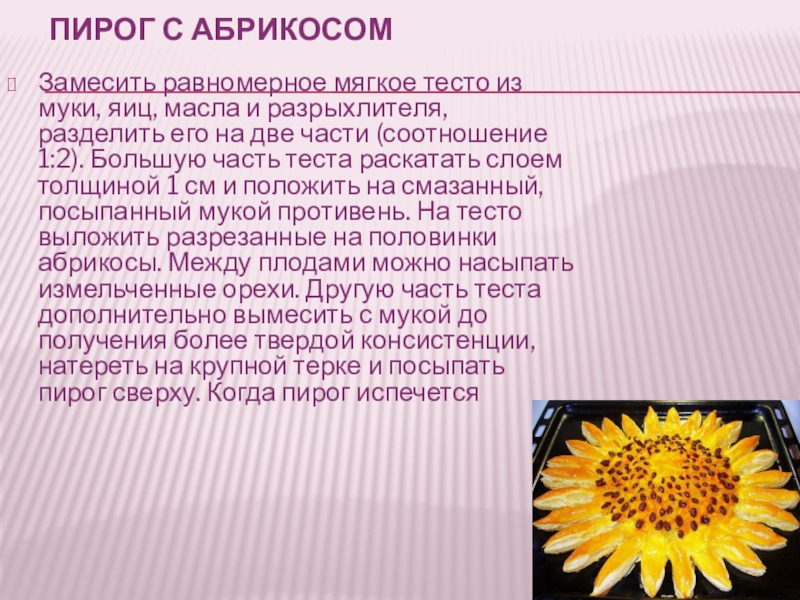 ПИРОГ С АБРИКОСОМ

Замесить равномерное мягкое тесто из муки, яиц, масла и разрыхлителя, разделить его на две части (соотношение 1:2). Большую часть теста раскатать слоем толщиной 1 см и положить на смазанный, посыпанный мукой противень. На тесто выложить разрезанные на половинки абрикосы. Между плодами можно насыпать измельченные орехи. Другую часть теста дополнительно вымесить с мукой до получения более твердой консистенции, натереть на крупной терке и посыпать пирог сверху. Когда пирог испечется